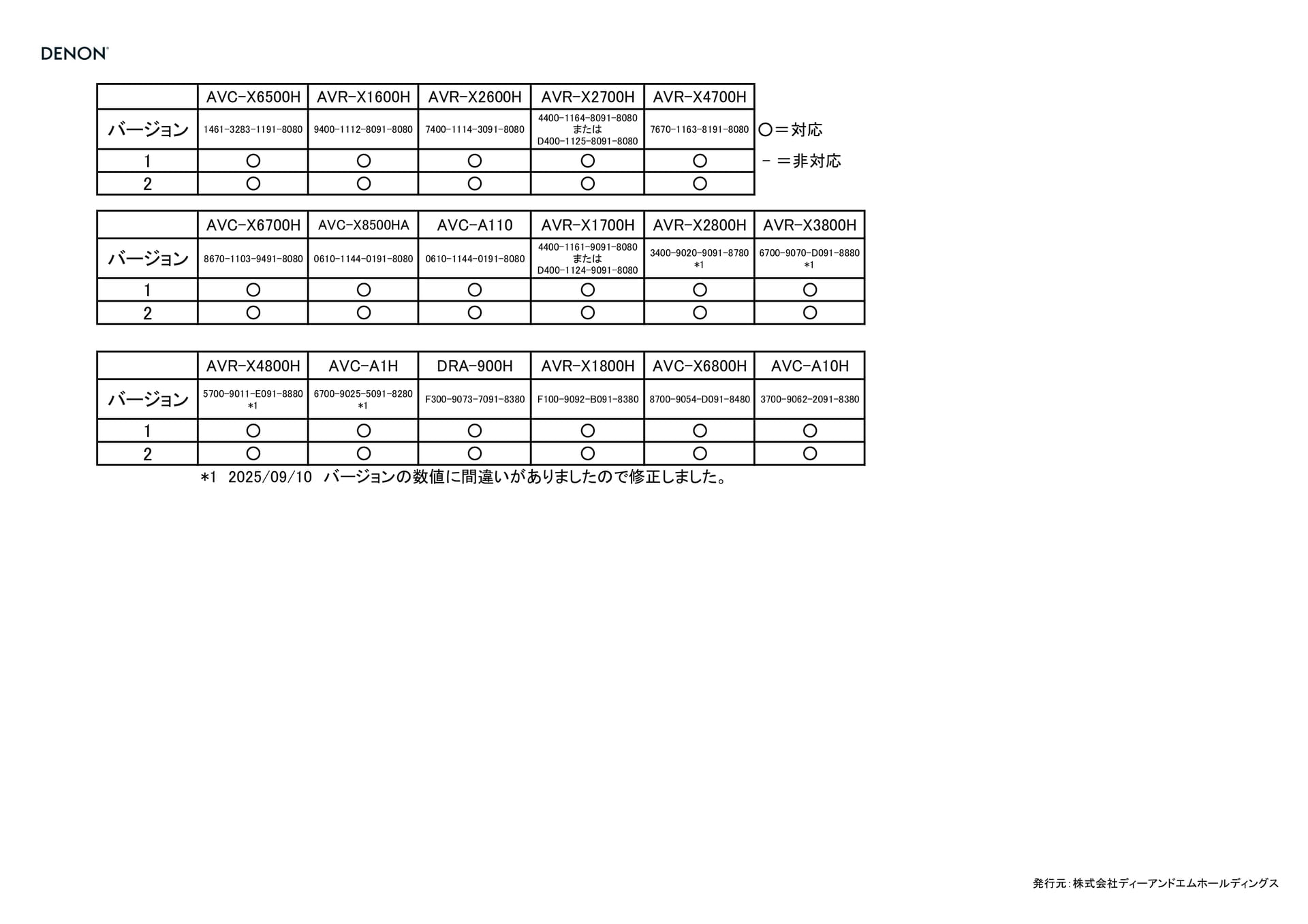 DENON

| | AVC-X6500H | AVR-X1600H | AVR-X2600H | AVR-X2700H | AVR-X4700H |
|---|---|---|---|---|---|
| バージョン | 1461-3283-1191-8080 | 9400-1112-8091-8080 | 7400-1114-3091-8080 | 4400-1164-8091-8080 または D400-1125-8091-8080 | 7670-1163-8191-8080 |
| 1 | ○ | ○ | ○ | ○ | ○ |
| 2 | ○ | ○ | ○ | ○ | ○ |

○＝対応

－＝非対応

| | AVC-X6700H | AVC-X8500HA | AVC-A110 | AVR-X1700H | AVR-X2800H | AVR-X3800H |
|---|---|---|---|---|---|---|
| バージョン | 8670-1103-9491-8080 | 0610-1144-0191-8080 | 0610-1144-0191-8080 | 4400-1161-9091-8080 または D400-1124-9091-8080 | 3400-9020-9091-8780 *1 | 6700-9070-D091-8880 *1 |
| 1 | ○ | ○ | ○ | ○ | ○ | ○ |
| 2 | ○ | ○ | ○ | ○ | ○ | ○ |

| | AVR-X4800H | AVC-A1H | DRA-900H | AVR-X1800H | AVC-X6800H | AVC-A10H |
|---|---|---|---|---|---|---|
| バージョン | 5700-9011-E091-8880 *1 | 6700-9025-5091-8280 *1 | F300-9073-7091-8380 | F100-9092-B091-8380 | 8700-9054-D091-8480 | 3700-9062-2091-8380 |
| 1 | ○ | ○ | ○ | ○ | ○ | ○ |
| 2 | ○ | ○ | ○ | ○ | ○ | ○ |

*1 2025/09/10 バージョンの数値に間違いがありましたので修正しました。

発行元：株式会社ディーアンドエムホールディングス